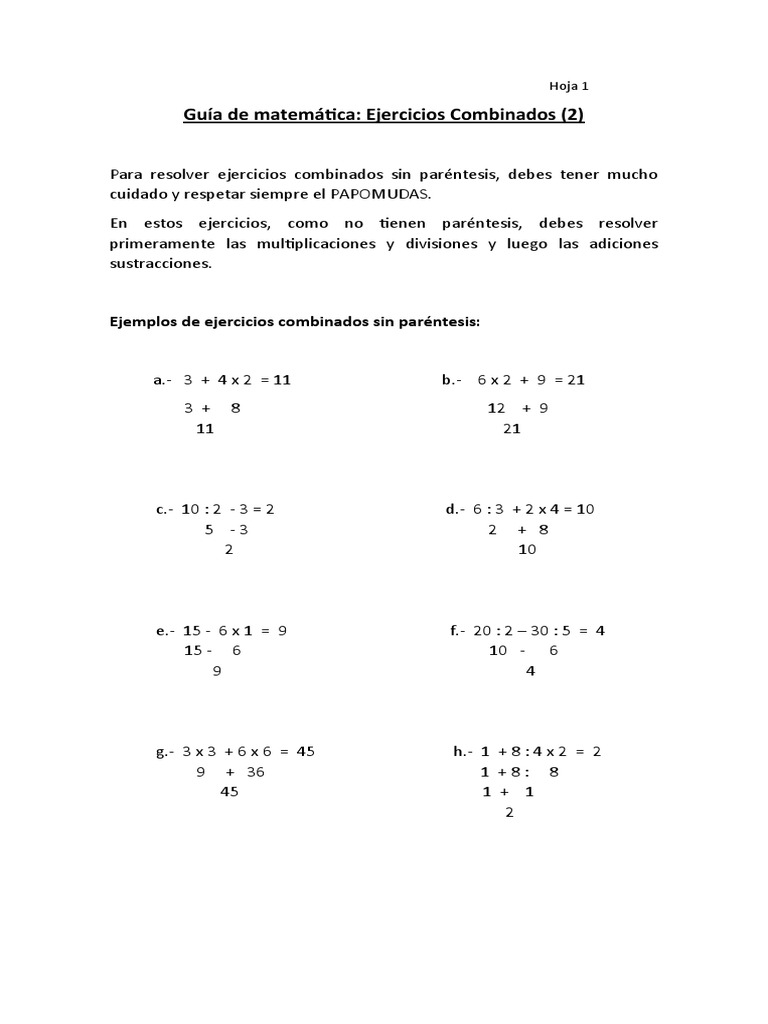 Hoja 1

Guía de matemática: Ejercicios Combinados (2)

Para resolver ejercicios combinados sin paréntesis, debes tener mucho cuidado y respetar siempre el PAPOMUDAS.

En estos ejercicios, como no tienen paréntesis, debes resolver primeramente las multiplicaciones y divisiones y luego las adiciones sustracciones.

Ejemplos de ejercicios combinados sin paréntesis:

a.- 3 + 4 x 2 = 11
3 + 8
11

b.- 6 x 2 + 9 = 21
12 + 9
21

c.- 10 : 2 - 3 = 2
5 - 3
2

d.- 6 : 3 + 2 x 4 = 10
2 + 8
10

e.- 15 - 6 x 1 = 9
15 - 6
9

f.- 20 : 2 – 30 : 5 = 4
10 - 6
4

g.- 3 x 3 + 6 x 6 = 45
9 + 36
45

h.- 1 + 8 : 4 x 2 = 2
1 + 8 : 8
1 + 1
2